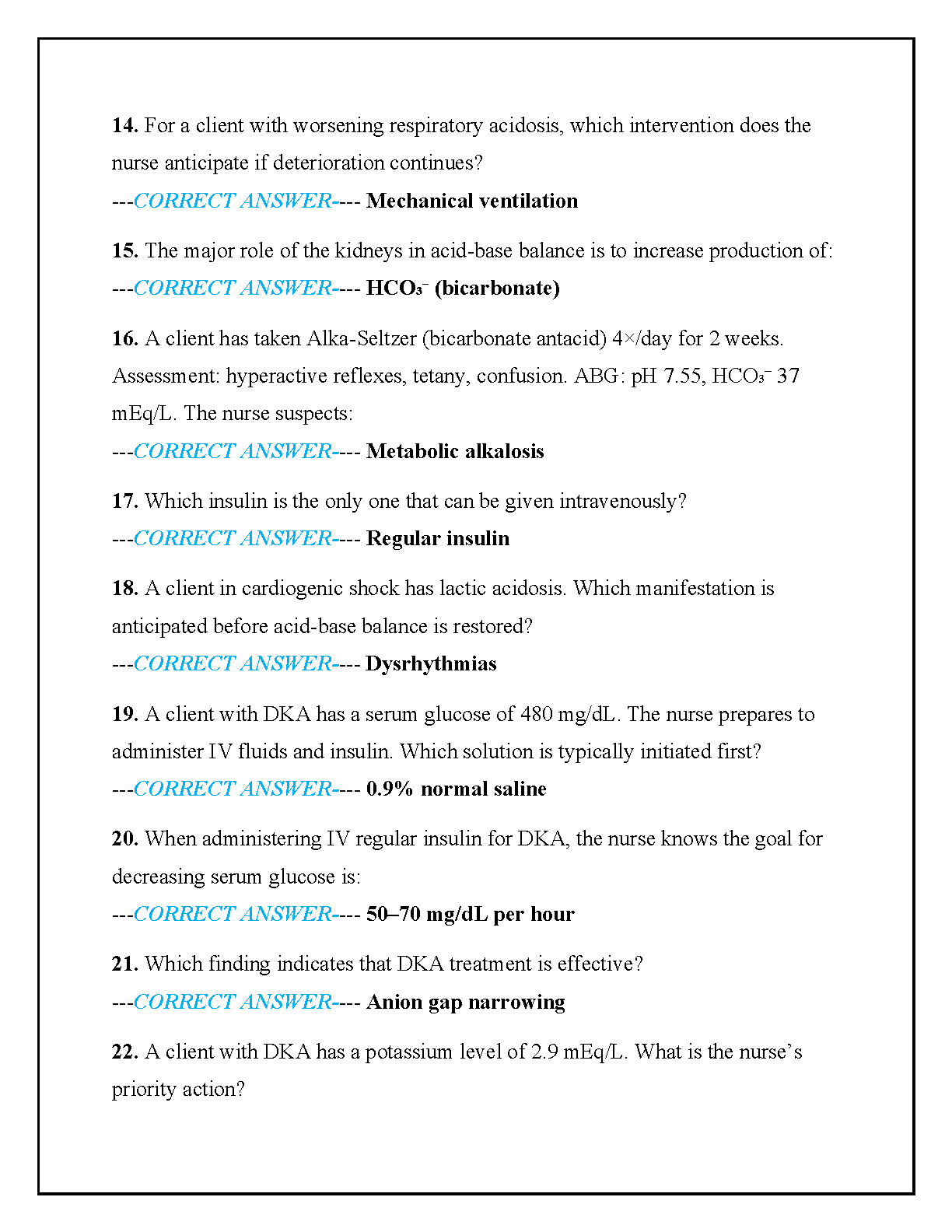 **14.** For a client with worsening respiratory acidosis, which intervention does the nurse anticipate if deterioration continues?
---*CORRECT ANSWER*---- **Mechanical ventilation**

**15.** The major role of the kidneys in acid-base balance is to increase production of:
---*CORRECT ANSWER*---- **$HCO_3^-$ (bicarbonate)**

**16.** A client has taken Alka-Seltzer (bicarbonate antacid) 4×/day for 2 weeks. Assessment: hyperactive reflexes, tetany, confusion. ABG: pH 7.55, $HCO_3^-$ 37 mEq/L. The nurse suspects:
---*CORRECT ANSWER*---- **Metabolic alkalosis**

**17.** Which insulin is the only one that can be given intravenously?
---*CORRECT ANSWER*---- **Regular insulin**

**18.** A client in cardiogenic shock has lactic acidosis. Which manifestation is anticipated before acid-base balance is restored?
---*CORRECT ANSWER*---- **Dysrhythmias**

**19.** A client with DKA has a serum glucose of 480 mg/dL. The nurse prepares to administer IV fluids and insulin. Which solution is typically initiated first?
---*CORRECT ANSWER*---- **0.9% normal saline**

**20.** When administering IV regular insulin for DKA, the nurse knows the goal for decreasing serum glucose is:
---*CORRECT ANSWER*---- **50–70 mg/dL per hour**

**21.** Which finding indicates that DKA treatment is effective?
---*CORRECT ANSWER*---- **Anion gap narrowing**

**22.** A client with DKA has a potassium level of 2.9 mEq/L. What is the nurse's priority action?